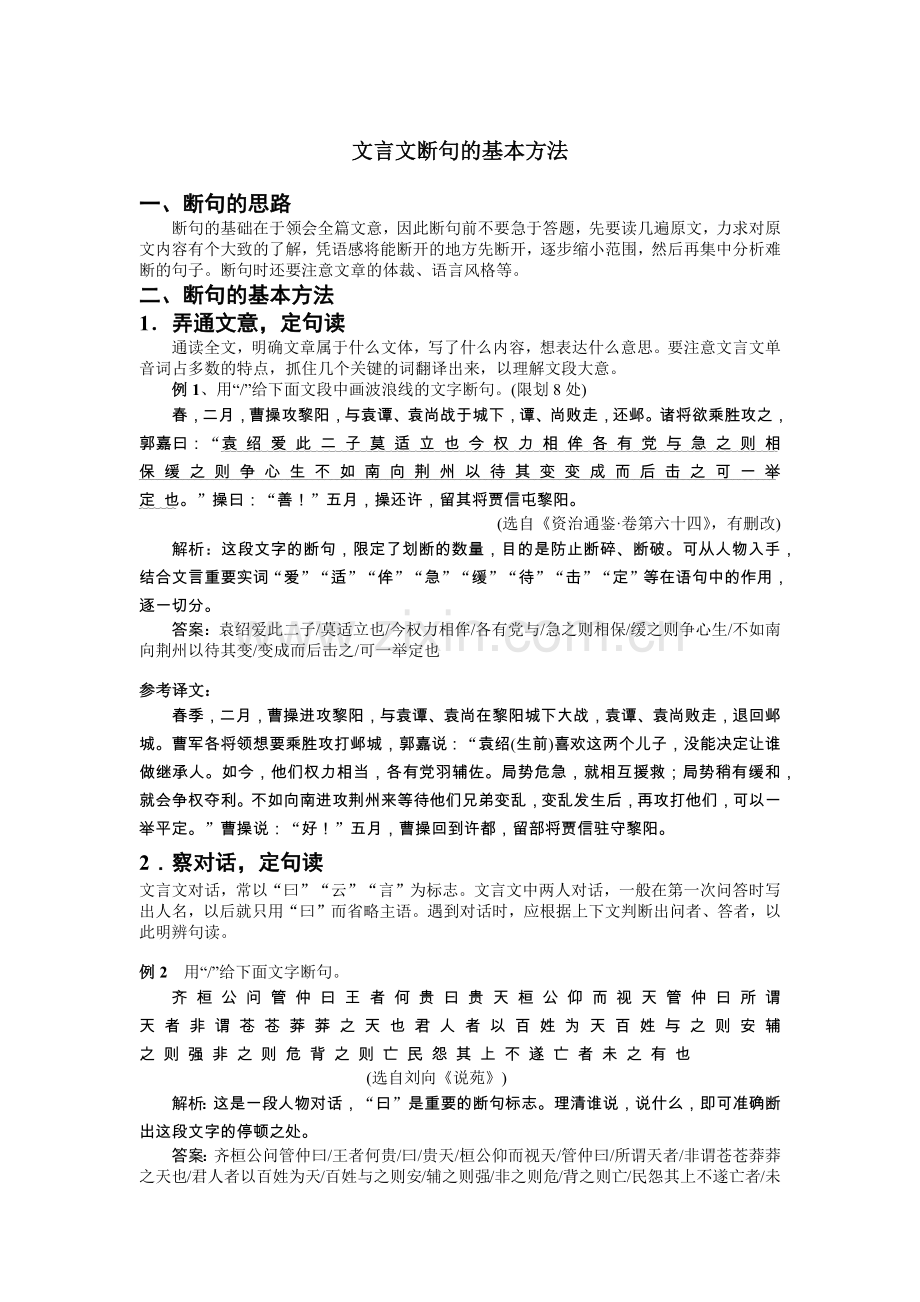 文言文断句的基本方法

一、断句的思路

断句的基础在于领会全篇文意，因此断句前不要急于答题，先要读几遍原文，力求对原文内容有个大致的了解，凭语感将能断开的地方先断开，逐步缩小范围，然后再集中分析难断的句子。断句时还要注意文章的体裁、语言风格等。

二、断句的基本方法

1．弄通文意，定句读

通读全文，明确文章属于什么文体，写了什么内容，想表达什么意思。要注意文言文单音词占多数的特点，抓住几个关键的词翻译出来，以理解文段大意。

例 1、用“/”给下面文段中画波浪线的文字断句。(限划 8 处)

春，二月，曹操攻黎阳，与袁谭、袁尚战于城下，谭、尚败走，还邺。诸将欲乘胜攻之，郭嘉曰：“袁绍爱此二子莫适立也今权力相侔各有党与急之则相保缓之则争心生不如南向荆州以待其变变成而后击之可一举定也。”操曰：“善！”五月，操还许，留其将贾信屯黎阳。

(选自《资治通鉴·卷第六十四》，有删改)

解析：这段文字的断句，限定了划断的数量，目的是防止断碎、断破。可从人物入手，结合文言重要实词“爱”“适”“侔”“急”“缓”“待”“击”“定”等在语句中的作用，逐一切分。

答案：袁绍爱此二子/莫适立也/今权力相侔/各有党与/急之则相保/缓之则争心生/不如南向荆州以待其变/变成而后击之/可一举定也

参考译文：

春季，二月，曹操进攻黎阳，与袁谭、袁尚在黎阳城下大战，袁谭、袁尚败走，退回邺城。曹军各将领想要乘胜攻打邺城，郭嘉说：“袁绍(生前)喜欢这两个儿子，没能决定让谁做继承人。如今，他们权力相当，各有党羽辅佐。局势危急，就相互援救；局势稍有缓和，就会争权夺利。不如向南进攻荆州来等待他们兄弟变乱，变乱发生后，再攻打他们，可以一举平定。”曹操说：“好！”五月，曹操回到许都，留部将贾信驻守黎阳。

2．察对话，定句读

文言文对话，常以“曰”“云”“言”为标志。文言文中两人对话，一般在第一次问答时写出人名，以后就只用“曰”而省略主语。遇到对话时，应根据上下文判断出问者、答者，以此明辨句读。

例 2　用“/”给下面文字断句。

齐桓公问管仲曰王者何贵曰贵天桓公仰而视天管仲曰所谓天者非谓苍苍莽莽之天也君人者以百姓为天百姓与之则安辅之则强非之则危背之则亡民怨其上不遂亡者未之有也

(选自刘向《说苑》)

解析: 这是一段人物对话，“曰”是重要的断句标志。理清谁说，说什么，即可准确断出这段文字的停顿之处。

答案: 齐桓公问管仲曰/王者何贵/曰/贵天/桓公仰而视天/管仲曰/所谓天者/非谓苍苍莽莽之天也/君人者以百姓为天/百姓与之则安/辅之则强/非之则危/背之则亡/民怨其上不遂亡者/未